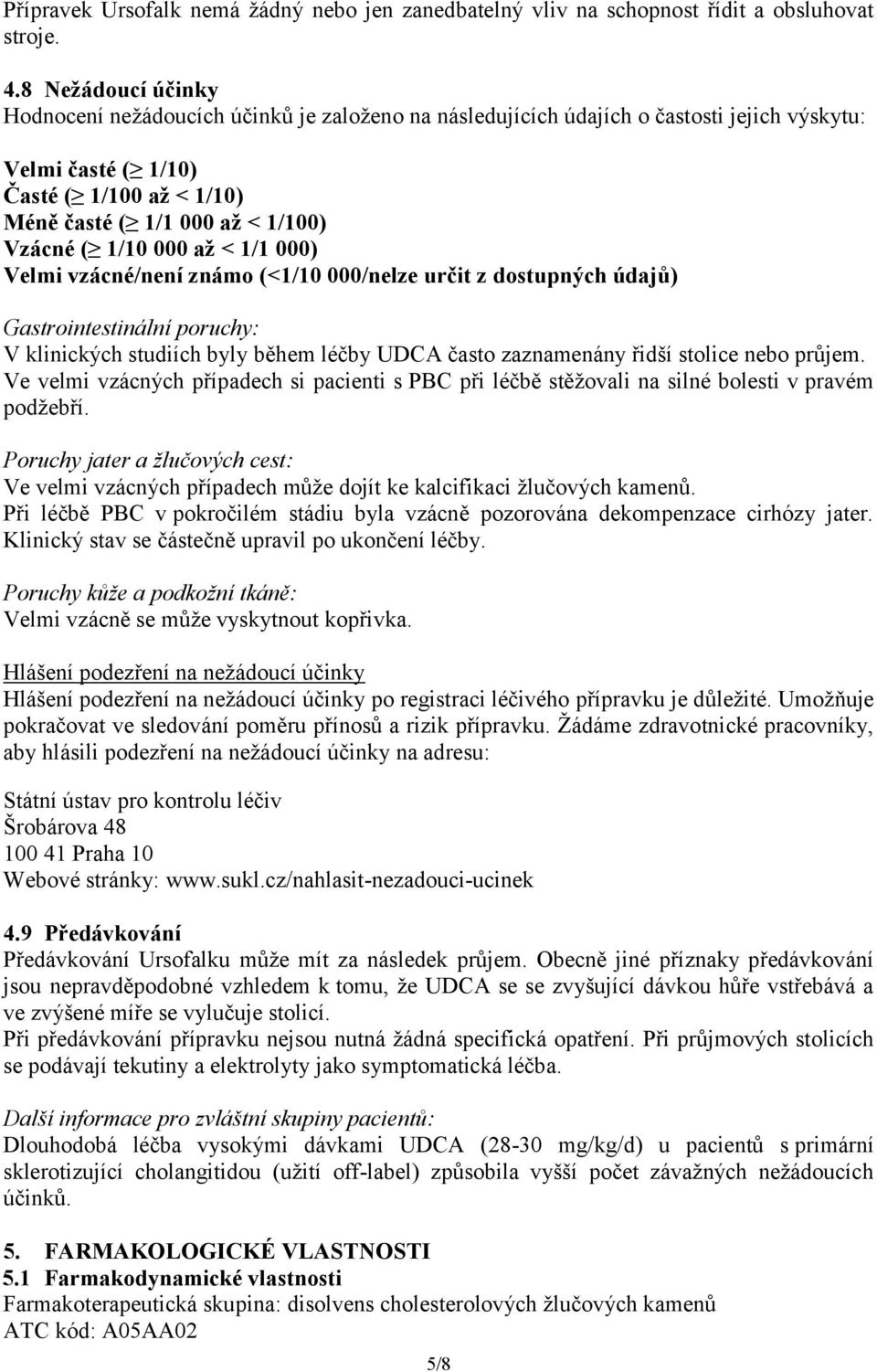 Přípravek Ursofalk nemá žádný nebo jen zanedbatelný vliv na schopnost řídit a obsluhovat stroje.

4.8 Nežádoucí účinky
Hodnocení nežádoucích účinků je založeno na následujících údajích o častosti jejich výskytu:

Velmi časté ($\geq$ 1/10)
Časté ($\geq$ 1/100 až < 1/10)
Méně časté ($\geq$ 1/1 000 až < 1/100)
Vzácné ($\geq$ 1/10 000 až < 1/1 000)
Velmi vzácné/není známo (<1/10 000/nelze určit z dostupných údajů)

Gastrointestinální poruchy:
V klinických studiích byly během léčby UDCA často zaznamenány řidší stolice nebo průjem. Ve velmi vzácných případech si pacienti s PBC při léčbě stěžovali na silné bolesti v pravém podžebří.

Poruchy jater a žlučových cest:
Ve velmi vzácných případech může dojít ke kalcifikaci žlučových kamenů.
Při léčbě PBC v pokročilém stádiu byla vzácně pozorována dekompenzace cirhózy jater. Klinický stav se částečně upravil po ukončení léčby.

Poruchy kůže a podkožní tkáně:
Velmi vzácně se může vyskytnout kopřivka.

Hlášení podezření na nežádoucí účinky
Hlášení podezření na nežádoucí účinky po registraci léčivého přípravku je důležité. Umožňuje pokračovat ve sledování poměru přínosů a rizik přípravku. Žádáme zdravotnické pracovníky, aby hlásili podezření na nežádoucí účinky na adresu:

Státní ústav pro kontrolu léčiv
Šrobárova 48
100 41 Praha 10
Webové stránky: www.sukl.cz/nahlasit-nezadouci-ucinek

4.9 Předávkování
Předávkování Ursofalku může mít za následek průjem. Obecně jiné příznaky předávkování jsou nepravděpodobné vzhledem k tomu, že UDCA se se zvyšující dávkou hůře vstřebává a ve zvýšené míře se vylučuje stolicí.
Při předávkování přípravku nejsou nutná žádná specifická opatření. Při průjmových stolicích se podávají tekutiny a elektrolyty jako symptomatická léčba.

Další informace pro zvláštní skupiny pacientů:
Dlouhodobá léčba vysokými dávkami UDCA (28-30 mg/kg/d) u pacientů s primární sklerotizující cholangitidou (užití off-label) způsobila vyšší počet závažných nežádoucích účinků.

5. FARMAKOLOGICKÉ VLASTNOSTI
5.1 Farmakodynamické vlastnosti
Farmakoterapeutická skupina: disolvens cholesterolových žlučových kamenů
ATC kód: A05AA02

5/8